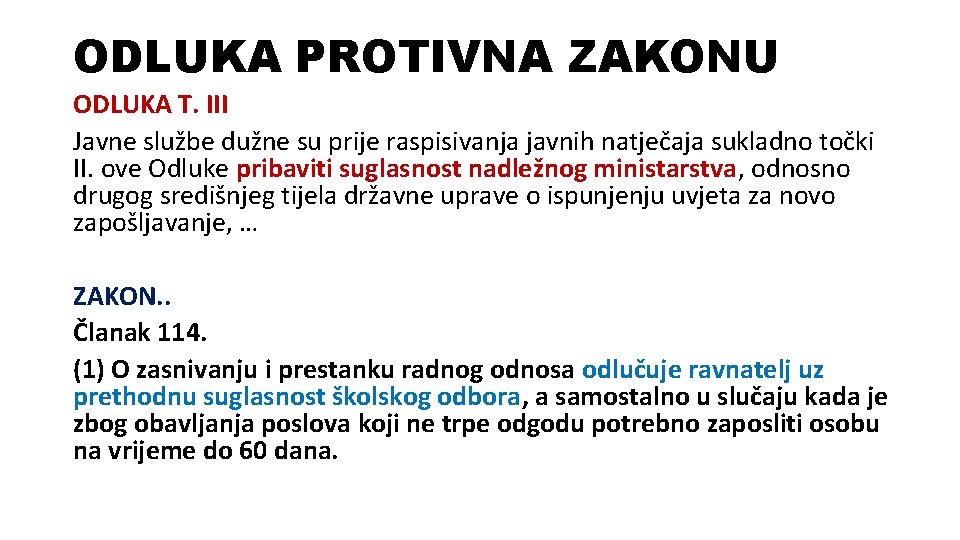 ODLUKA PROTIVNA ZAKONU

ODLUKA T. III

Javne službe dužne su prije raspisivanja javnih natječaja sukladno točki II. ove Odluke pribaviti suglasnost nadležnog ministarstva, odnosno drugog središnjeg tijela državne uprave o ispunjenju uvjeta za novo zapošljavanje, …

ZAKON..

Članak 114.

(1) O zasnivanju i prestanku radnog odnosa odlučuje ravnatelj uz prethodnu suglasnost školskog odbora, a samostalno u slučaju kada je zbog obavljanja poslova koji ne trpe odgodu potrebno zaposliti osobu na vrijeme do 60 dana.